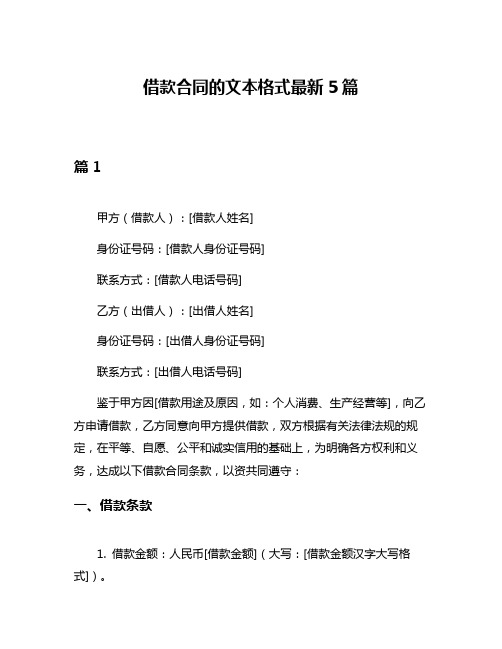 借款合同的文本格式最新5篇

篇1

甲方（借款人）：[借款人姓名]

身份证号码：[借款人身份证号码]

联系方式：[借款人电话号码]

乙方（出借人）：[出借人姓名]

身份证号码：[出借人身份证号码]

联系方式：[出借人电话号码]

鉴于甲方因[借款用途及原因，如：个人消费、生产经营等]，向乙方申请借款，乙方同意向甲方提供借款，双方根据有关法律法规的规定，在平等、自愿、公平和诚实信用的基础上，为明确各方权利和义务，达成以下借款合同条款，以资共同遵守：

一、借款条款

1. 借款金额：人民币[借款金额]（大写：[借款金额汉字大写格式]）。